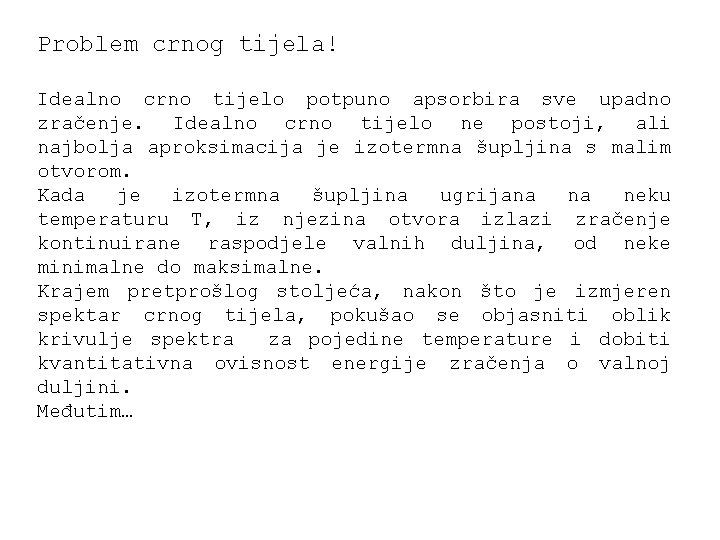 Problem crnog tijela!

Idealno crno tijelo potpuno apsorbira sve upadno zračenje. Idealno crno tijelo ne postoji, ali najbolja aproksimacija je izotermna šupljina s malim otvorom.
Kada je izotermna šupljina ugrijana na neku temperaturu T, iz njezina otvora izlazi zračenje kontinuirane raspodjele valnih duljina, od neke minimalne do maksimalne.
Krajem pretprošlog stoljeća, nakon što je izmjeren spektar crnog tijela, pokušao se objasniti oblik krivulje spektra za pojedine temperature i dobiti kvantitativna ovisnost energije zračenja o valnoj duljini.
Međutim…